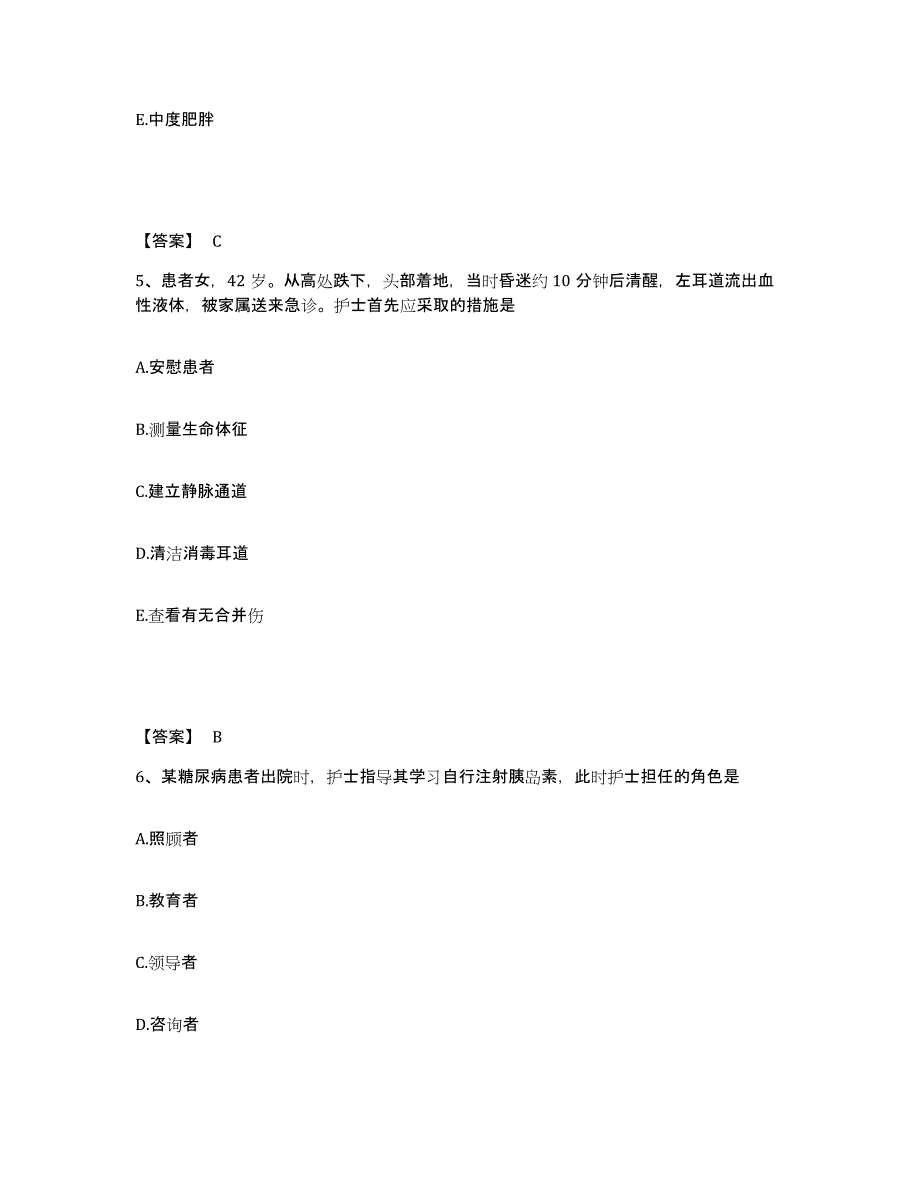 E.中度肥胖

【答案】 C

5、患者女，42 岁。从高处跌下，头部着地，当时昏迷约 10 分钟后清醒，左耳道流出血性液体，被家属送来急诊。护士首先应采取的措施是

A.安慰患者

B.测量生命体征

C.建立静脉通道

D.清洁消毒耳道

E.查看有无合并伤

【答案】 B

6、某糖尿病患者出院时，护士指导其学习自行注射胰岛素，此时护士担任的角色是

A.照顾者

B.教育者

C.领导者

D.咨询者